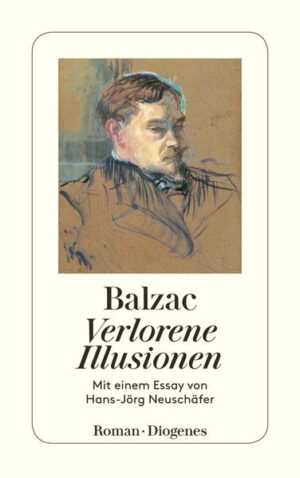 Balzac
Verlorene Illusionen

Mit einem Essay von Hans-Jörg Neuschäfer

Roman · Diogenes